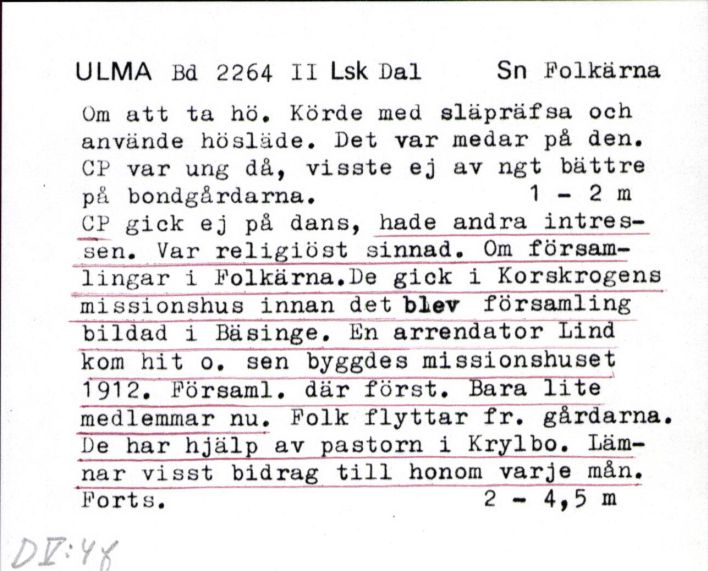 ULMA Bd 2264 II Lsk Dal Sn Folkärna

Om att ta hö. Körde med släpräfsa och använde hösläde. Det var medar på den. CP var ung då, visste ej av ngt bättre på bondgårdarna. 1 - 2 m
CP gick ej på dans, hade andra intressen. Var religiöst sinnad. Om församlingar i Folkärna.De gick i Korskrogens missionshus innan det blev församling bildad i Bäsinge. En arrendator Lind kom hit o. sen byggdes missionshuset 1912. Församl. där först. Bara lite medlemmar nu. Folk flyttar fr. gårdarna. De har hjälp av pastorn i Krylbo. Lämnar visst bidrag till honom varje mån. Forts. 2 - 4,5 m

DV:48